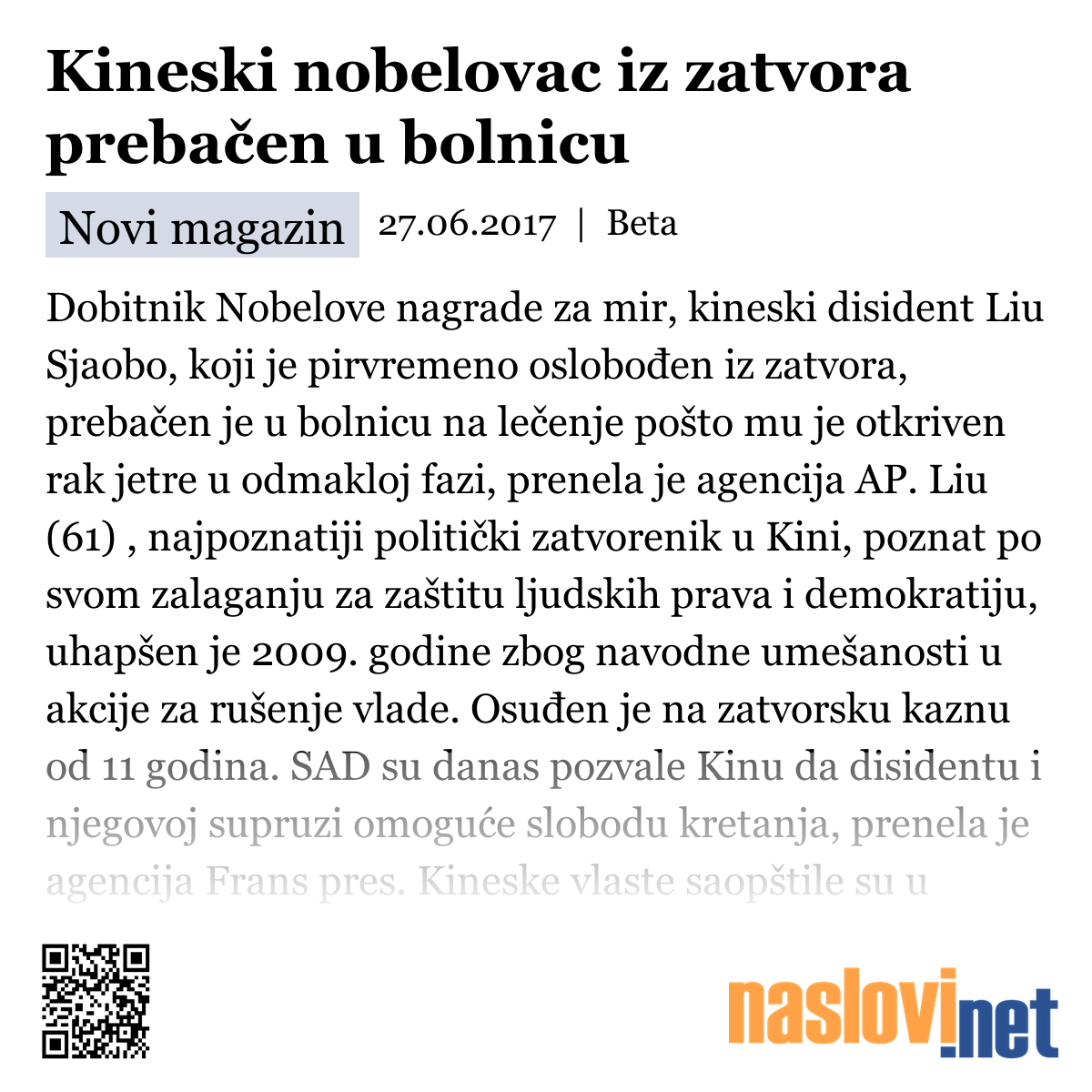 Kineski nobelovac iz zatvora prebačen u bolnicu

Novi magazin 27.06.2017 | Beta

Dobitnik Nobelove nagrade za mir, kineski disident Liu Sjaobo, koji je pirvremeno oslobođen iz zatvora, prebačen je u bolnicu na lečenje pošto mu je otkriven rak jetre u odmakloj fazi, prenela je agencija AP. Liu (61) , najpoznatiji politički zatvorenik u Kini, poznat po svom zalaganju za zaštitu ljudskih prava i demokratiju, uhapšen je 2009. godine zbog navodne umešanosti u akcije za rušenje vlade. Osuđen je na zatvorsku kaznu od 11 godina. SAD su danas pozvale Kinu da disidentu i njegovoj supruzi omoguće slobodu kretanja, prenela je agencija Frans pres. Kineske vlaste saopštile su u

naslovi.net